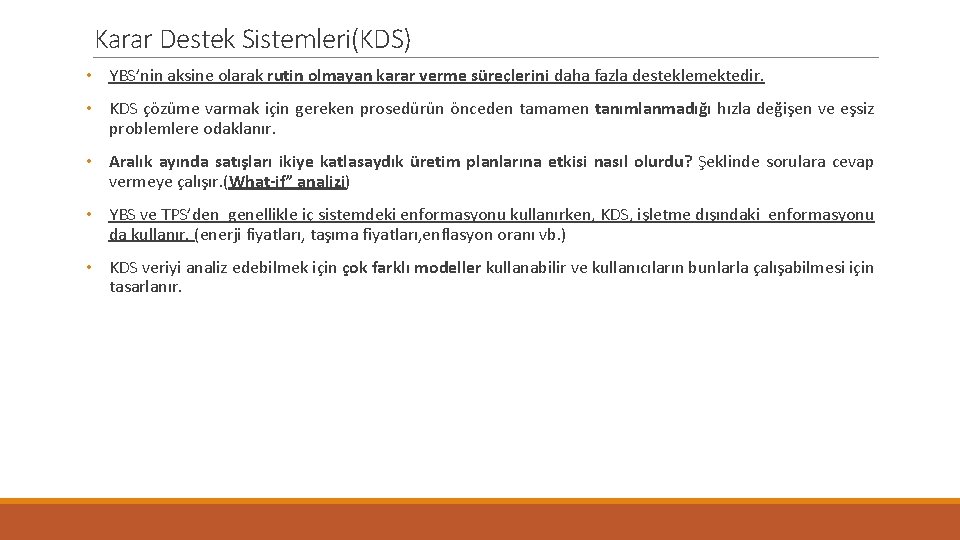 Karar Destek Sistemleri(KDS)

• YBS'nin aksine olarak rutin olmayan karar verme süreçlerini daha fazla desteklemektedir.

• KDS çözüme varmak için gereken prosedürün önceden tamamen tanımlanmadığı hızla değişen ve eşsiz problemlere odaklanır.

• Aralık ayında satışları ikiye katlasaydık üretim planlarına etkisi nasıl olurdu? Şeklinde sorulara cevap vermeye çalışır.(What-if" analizi)

• YBS ve TPS'den genellikle iç sistemdeki enformasyonu kullanırken, KDS, işletme dışındaki enformasyonu da kullanır. (enerji fiyatları, taşıma fiyatları,enflasyon oranı vb.)

• KDS veriyi analiz edebilmek için çok farklı modeller kullanabilir ve kullanıcıların bunlarla çalışabilmesi için tasarlanır.